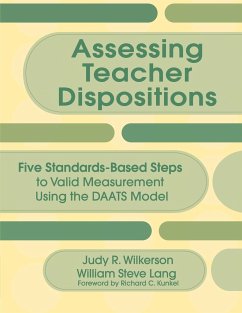 Assessing Teacher Dispositions

Five Standards-Based Steps to Valid Measurement Using the DAATS Model

Judy R. Wilkerson
William Steve Lang
Foreword by Richard C. Kunkel